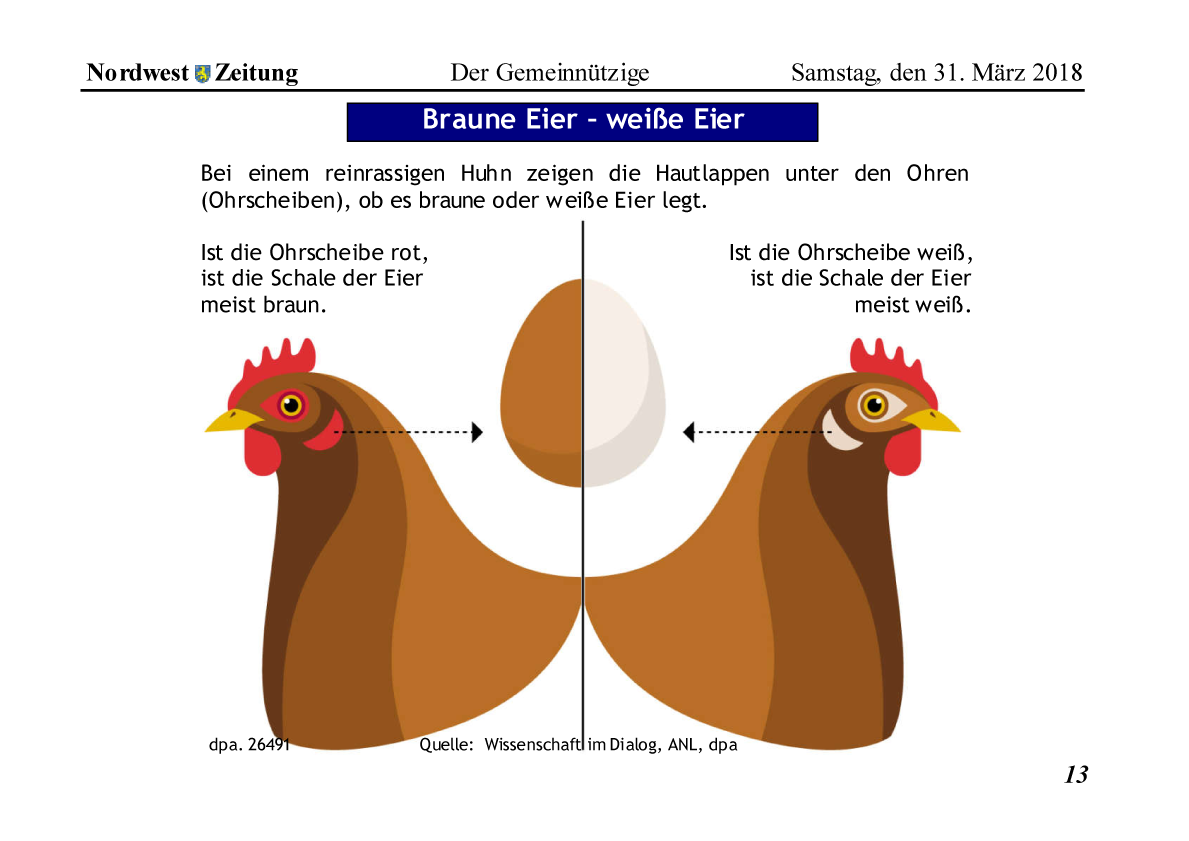 Nordwest Zeitung Der Gemeinnützige Samstag, den 31. März 2018

Braune Eier – weiße Eier

Bei einem reinrassigen Huhn zeigen die Hautlappen unter den Ohren (Ohrscheiben), ob es braune oder weiße Eier legt.

Ist die Ohrscheibe rot, ist die Schale der Eier meist braun.

Ist die Ohrscheibe weiß, ist die Schale der Eier meist weiß.

dpa. 26491 Quelle: Wissenschaft im Dialog, ANL, dpa

13